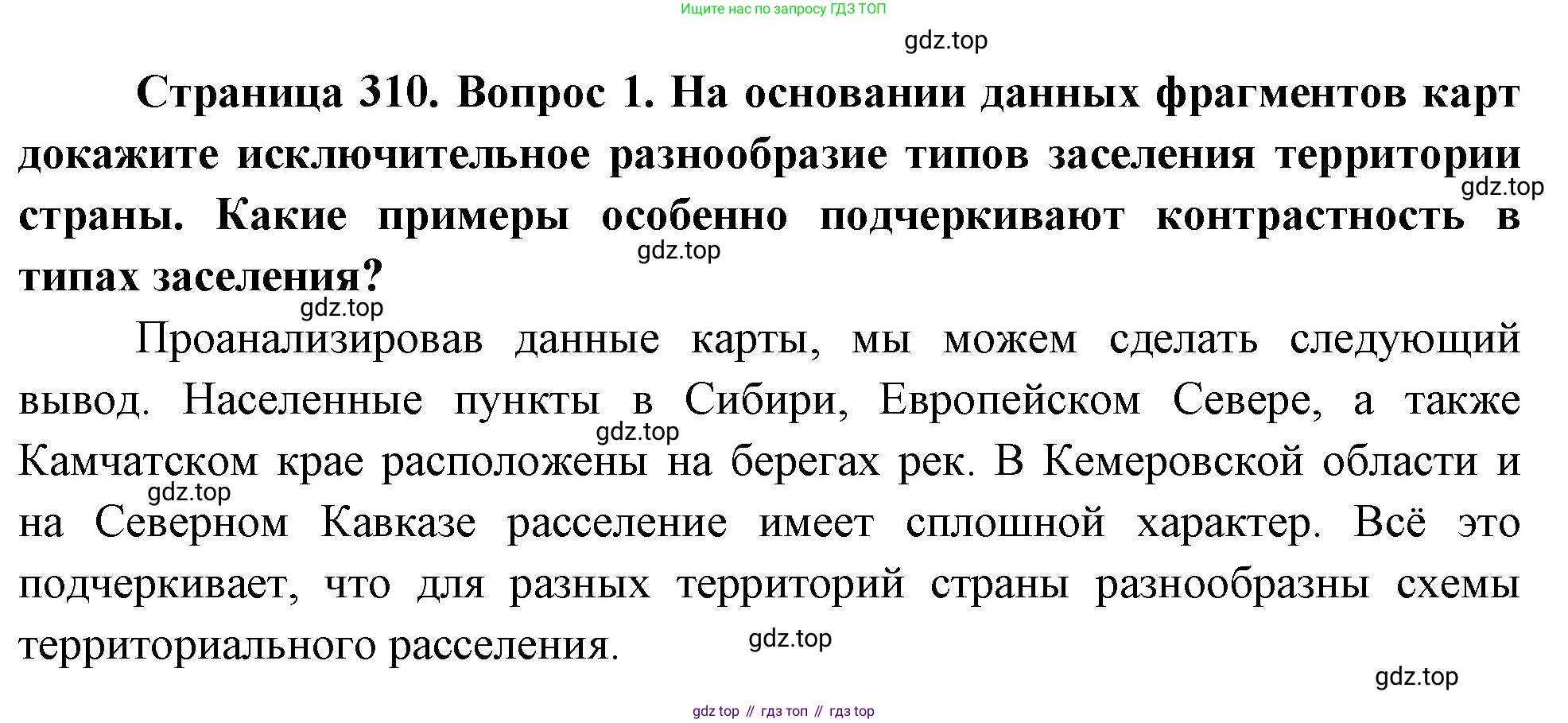 Ищите нас по запросу ГДЗ ТОП

gdz.top

Страница 310. Вопрос 1. На основании данных фрагментов карт докажите исключительное разнообразие типов заселения территории страны. Какие примеры особенно подчеркивают контрастность в типах заселения?

gdz.top

gdz.top

gdz.top

Проанализировав данные карты, мы можем сделать следующий вывод. Населенные пункты в Сибири, Европейском Севере, а также Камчатском крае расположены на берегах рек. В Кемеровской области и на Северном Кавказе расселение имеет сплошной характер. Всё это подчеркивает, что для разных территорий страны разнообразны схемы территориального расселения.

gdz.top

gdz.top

gdz.top

gdz.top

gdz top // гдз топ // гдз top